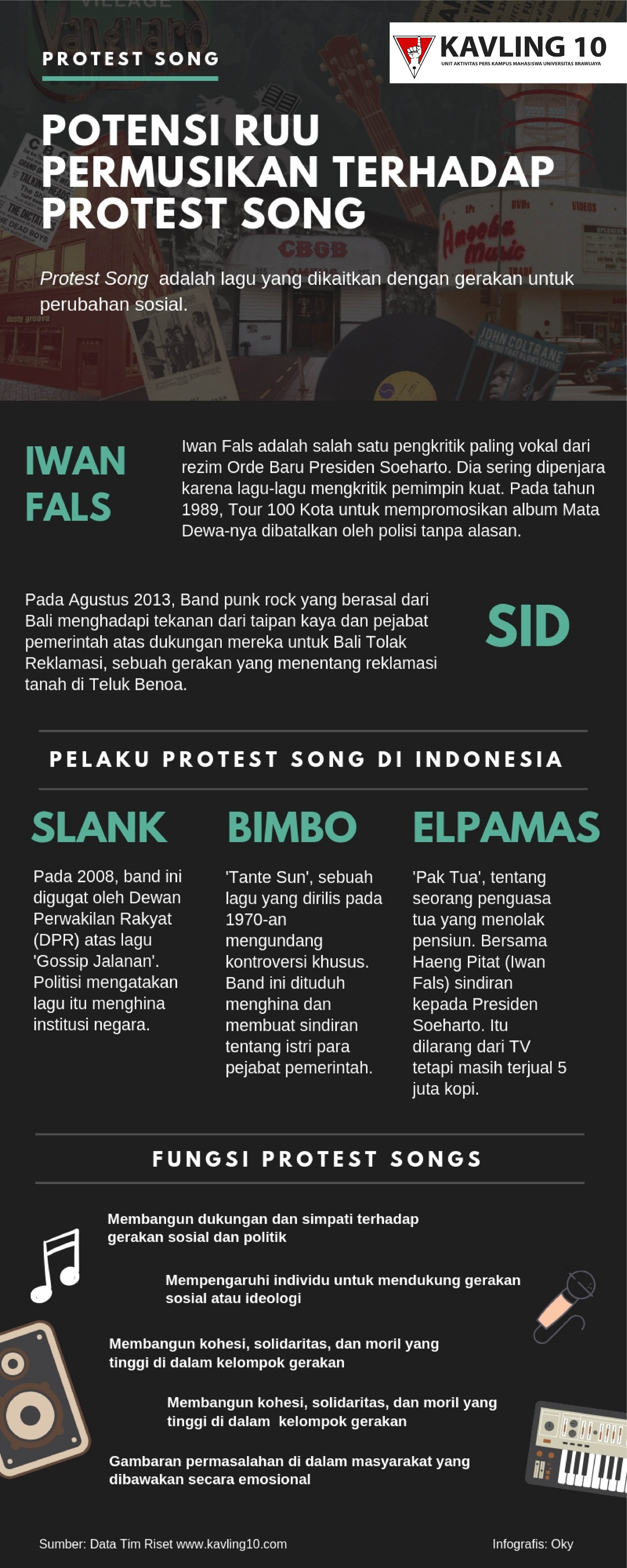 PROTEST SONG

KAVLING 10
UNIT AKTIVITAS PERS KAMPUS MAHASISWA UNIVERSITAS BRAWIJAYA

POTENSI RUU PERMUSIKAN TERHADAP PROTEST SONG

Protest Song adalah lagu yang dikaitkan dengan gerakan untuk perubahan sosial.

IWAN FALS

Iwan Fals adalah salah satu pengkritik paling vokal dari rezim Orde Baru Presiden Soeharto. Dia sering dipenjara karena lagu-lagu mengkritik pemimpin kuat. Pada tahun 1989, Tour 100 Kota untuk mempromosikan album Mata Dewa-nya dibatalkan oleh polisi tanpa alasan.

Pada Agustus 2013, Band punk rock yang berasal dari Bali menghadapi tekanan dari taipan kaya dan pejabat pemerintah atas dukungan mereka untuk Bali Tolak Reklamasi, sebuah gerakan yang menentang reklamasi tanah di Teluk Benoa.

SID

PELAKU PROTEST SONG DI INDONESIA

SLANK

Pada 2008, band ini digugat oleh Dewan Perwakilan Rakyat (DPR) atas lagu 'Gossip Jalanan'. Politisi mengatakan lagu itu menghina institusi negara.

BIMBO

'Tante Sun', sebuah lagu yang dirilis pada 1970-an mengundang kontroversi khusus. Band ini dituduh menghina dan membuat sindiran tentang istri para pejabat pemerintah.

ELPAMAS

'Pak Tua', tentang seorang penguasa tua yang menolak pensiun. Bersama Haeng Pitat (Iwan Fals) sindiran kepada Presiden Soeharto. Itu dilarang dari TV tetapi masih terjual 5 juta kopi.

FUNGSI PROTEST SONGS

Membangun dukungan dan simpati terhadap gerakan sosial dan politik

Mempengaruhi individu untuk mendukung gerakan sosial atau ideologi

Membangun kohesi, solidaritas, dan moril yang tinggi di dalam kelompok gerakan

Membangun kohesi, solidaritas, dan moril yang tinggi di dalam kelompok gerakan

Gambaran permasalahan di dalam masyarakat yang dibawakan secara emosional

Sumber: Data Tim Riset www.kavling10.com

Infografis: Oky